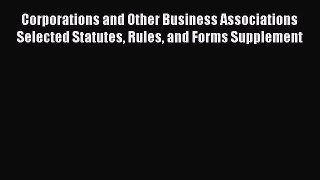 Corporations and Other Business Associations Selected Statutes, Rules, and Forms Supplement